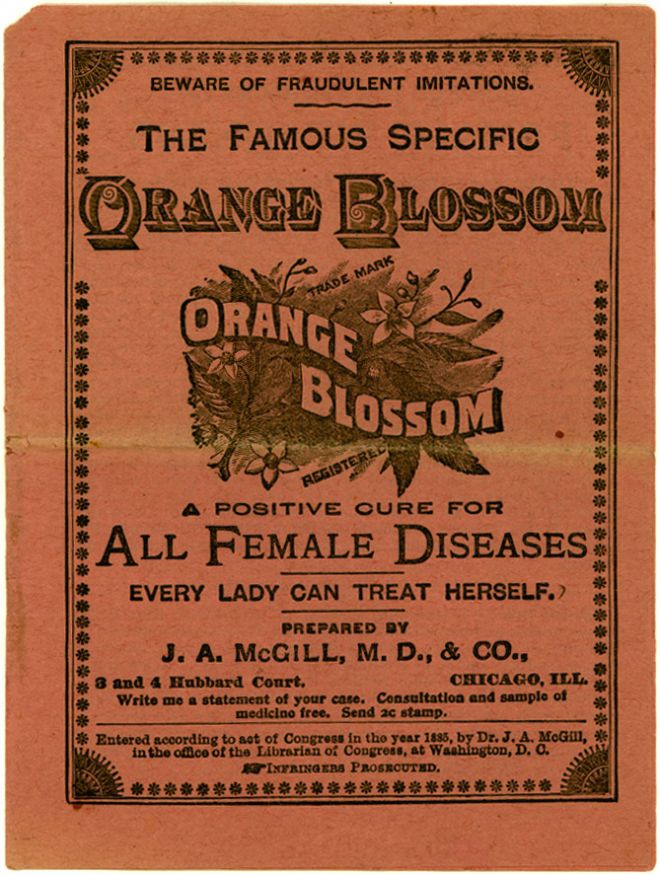 BEWARE OF FRAUDULENT IMITATIONS.

THE FAMOUS SPECIFIC

ORANGE BLOSSOM

TRADE MARK

ORANGE BLOSSOM

REGISTERED

A POSITIVE CURE FOR

ALL FEMALE DISEASES

EVERY LADY CAN TREAT HERSELF.

PREPARED BY

J. A. McGILL, M. D., & CO.,

3 and 4 Hubbard Court. CHICAGO, ILL.

Write me a statement of your case. Consultation and sample of medicine free. Send 2c stamp.

Entered according to act of Congress in the year 1885, by Dr. J. A. McGill, in the office of the Librarian of Congress, at Washington, D. C.

INFRINGERS PROSECUTED.